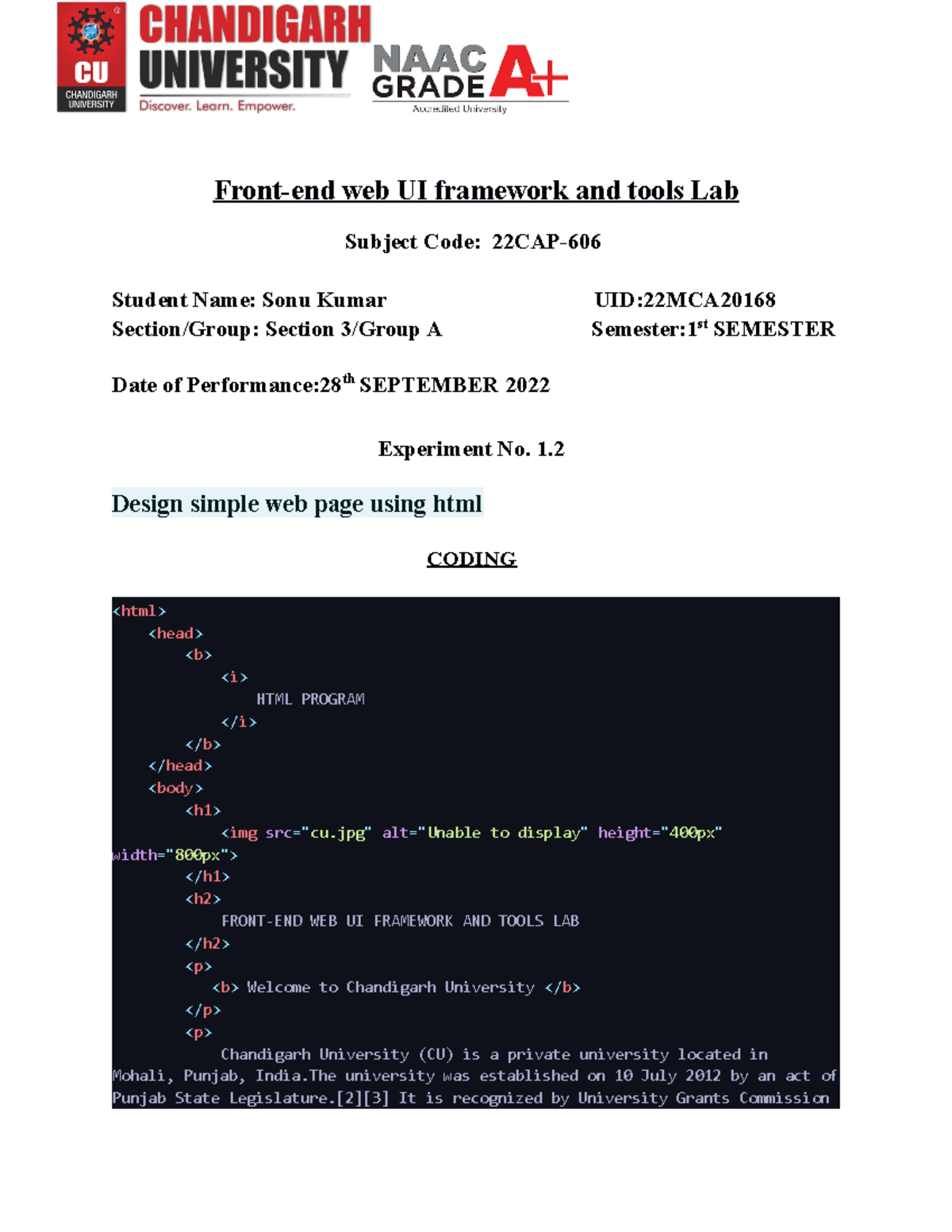 CU CHANDIGARH UNIVERSITY
CHANDIGARH UNIVERSITY
Discover. Learn. Empower.
NAAC GRADE A+
Accredited University

Front-end web UI framework and tools Lab

Subject Code: 22CAP-606

Student Name: Sonu Kumar UID:22MCA20168
Section/Group: Section 3/Group A Semester:1$^{st}$ SEMESTER

Date of Performance:28$^{th}$ SEPTEMBER 2022

Experiment No. 1.2

Design simple web page using html

CODING

<html>
<head>
<b>
<i>
HTML PROGRAM
</i>
</b>
</head>
<body>
<h1>
<img src="cu.jpg" alt="Unable to display" height="400px" width="800px">
</h1>
<h2>
FRONT-END WEB UI FRAMEWORK AND TOOLS LAB
</h2>
<p>
<b> Welcome to Chandigarh University </b>
</p>
<p>
Chandigarh University (CU) is a private university located in Mohali, Punjab, India.The university was established on 10 July 2012 by an act of Punjab State Legislature.[2][3] It is recognized by University Grants Commission